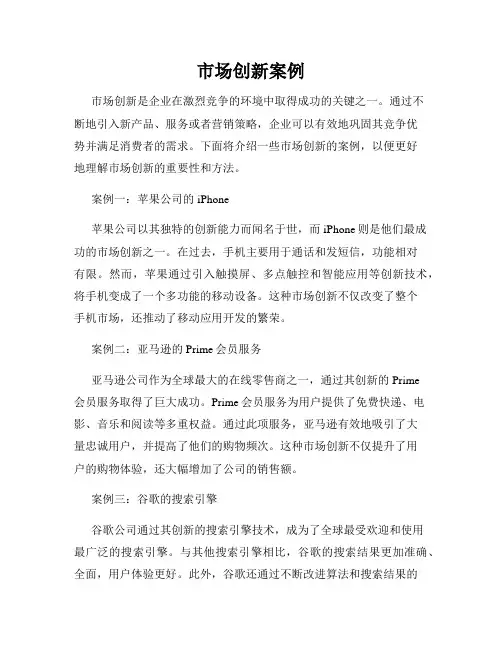 市场创新案例

市场创新是企业在激烈竞争的环境中取得成功的关键之一。通过不断地引入新产品、服务或者营销策略，企业可以有效地巩固其竞争优势并满足消费者的需求。下面将介绍一些市场创新的案例，以便更好地理解市场创新的重要性和方法。

案例一：苹果公司的 iPhone

苹果公司以其独特的创新能力而闻名于世，而 iPhone 则是他们最成功的市场创新之一。在过去，手机主要用于通话和发短信，功能相对有限。然而，苹果通过引入触摸屏、多点触控和智能应用等创新技术，将手机变成了一个多功能的移动设备。这种市场创新不仅改变了整个手机市场，还推动了移动应用开发的繁荣。

案例二：亚马逊的 Prime 会员服务

亚马逊公司作为全球最大的在线零售商之一，通过其创新的 Prime 会员服务取得了巨大成功。Prime 会员服务为用户提供了免费快递、电影、音乐和阅读等多重权益。通过此项服务，亚马逊有效地吸引了大量忠诚用户，并提高了他们的购物频次。这种市场创新不仅提升了用户的购物体验，还大幅增加了公司的销售额。

案例三：谷歌的搜索引擎

谷歌公司通过其创新的搜索引擎技术，成为了全球最受欢迎和使用最广泛的搜索引擎。与其他搜索引擎相比，谷歌的搜索结果更加准确、全面，用户体验更好。此外，谷歌还通过不断改进算法和搜索结果的